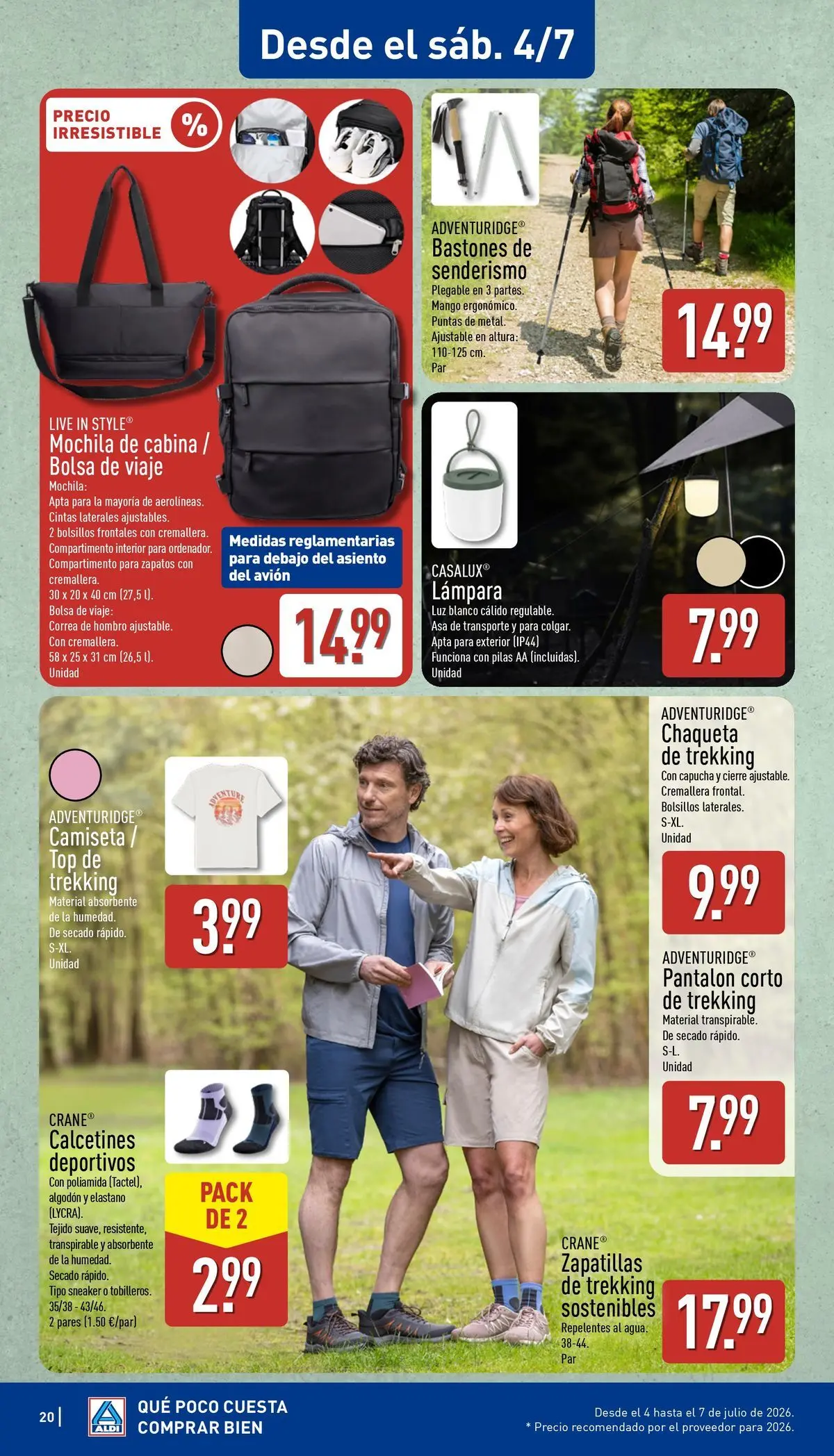 Desde el sáb. 4/7

PRECIO IRRESISTIBLE %

LIVE IN STYLE®
Mochila de cabina / Bolsa de viaje
Mochila:
Apta para la mayoría de aerolíneas.
Cintas laterales ajustables.
2 bolsillos frontales con cremallera.
Compartimento interior para ordenador.
Compartimento para zapatos con cremallera.
30 x 20 x 40 cm (27,5 l).
Bolsa de viaje:
Correa de hombro ajustable.
Con cremallera.
58 x 25 x 31 cm (26,5 l).
Unidad

Medidas reglamentarias para debajo del asiento del avión

14.99

ADVENTURIDGE®
Bastones de senderismo
Plegable en 3 partes.
Mango ergonómico.
Puntas de metal.
Ajustable en altura: 110-125 cm.
Par

14.99

CASALUX®
Lámpara
Luz blanco cálido regulable.
Asa de transporte y para colgar.
Apta para exterior (IP44)
Funciona con pilas AA (incluidas).
Unidad

7.99

ADVENTURIDGE®
Camiseta / Top de trekking
Material absorbente de la humedad.
De secado rápido.
S-XL.
Unidad

ADVENTURE

3.99

CRANE®
Calcetines deportivos
Con poliamida (Tactel), algodón y elastano (LYCRA).
Tejido suave, resistente, transpirable y absorbente de la humedad.
Secado rápido.
Tipo sneaker o tobilleros.
35/38 - 43/46.
2 pares (1.50 €/par)

PACK DE 2

2.99

ADVENTURIDGE®
Chaqueta de trekking
Con capucha y cierre ajustable.
Cremallera frontal.
Bolsillos laterales.
S-XL.
Unidad

9.99

ADVENTURIDGE®
Pantalon corto de trekking
Material transpirable.
De secado rápido.
S-L.
Unidad

7.99

CRANE®
Zapatillas de trekking sostenibles
Repelentes al agua.
38-44.
Par

17.99

20 | ALDI QUÉ POCO CUESTA COMPRAR BIEN

Desde el 4 hasta el 7 de julio de 2026.
* Precio recomendado por el proveedor para 2026.